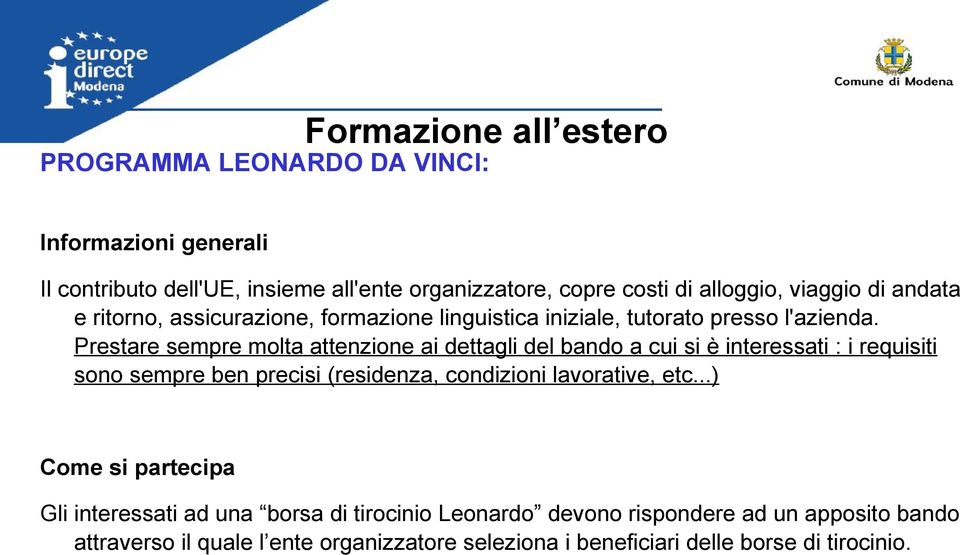 europe direct Modena

Comune di Modena

Formazione all’estero

PROGRAMMA LEONARDO DA VINCI:

Informazioni generali

Il contributo dell'UE, insieme all'ente organizzatore, copre costi di alloggio, viaggio di andata e ritorno, assicurazione, formazione linguistica iniziale, tutorato presso l'azienda. Prestare sempre molta attenzione ai dettagli del bando a cui si è interessati : i requisiti sono sempre ben precisi (residenza, condizioni lavorative, etc...)

Come si partecipa

Gli interessati ad una “borsa di tirocinio Leonardo” devono rispondere ad un apposito bando attraverso il quale l’ente organizzatore seleziona i beneficiari delle borse di tirocinio.